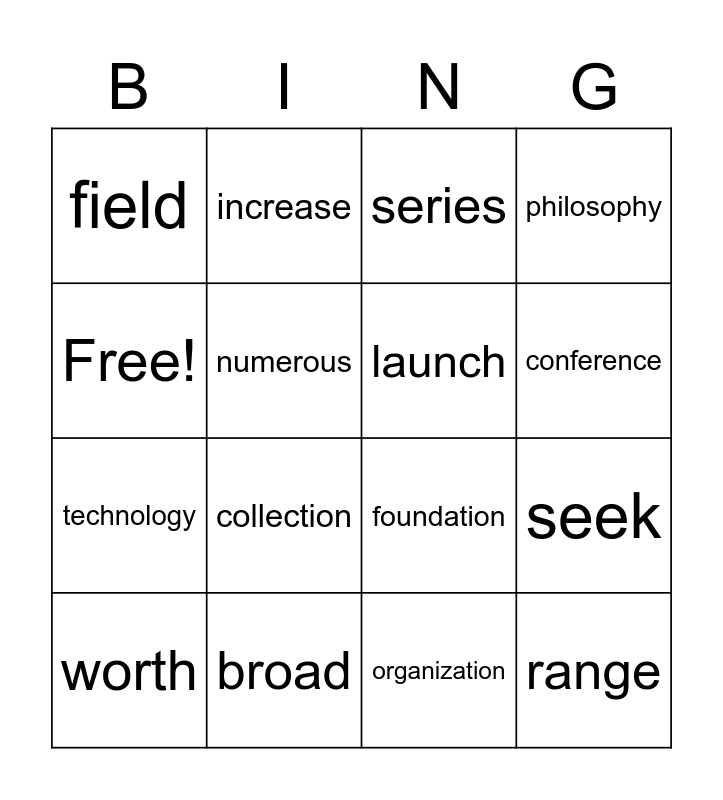 | B | I | N | G |
|---|---|---|---|
| field | increase | series | philosophy |
| Free! | numerous | launch | conference |
| technology | collection | foundation | seek |
| worth | broad | organization | range |